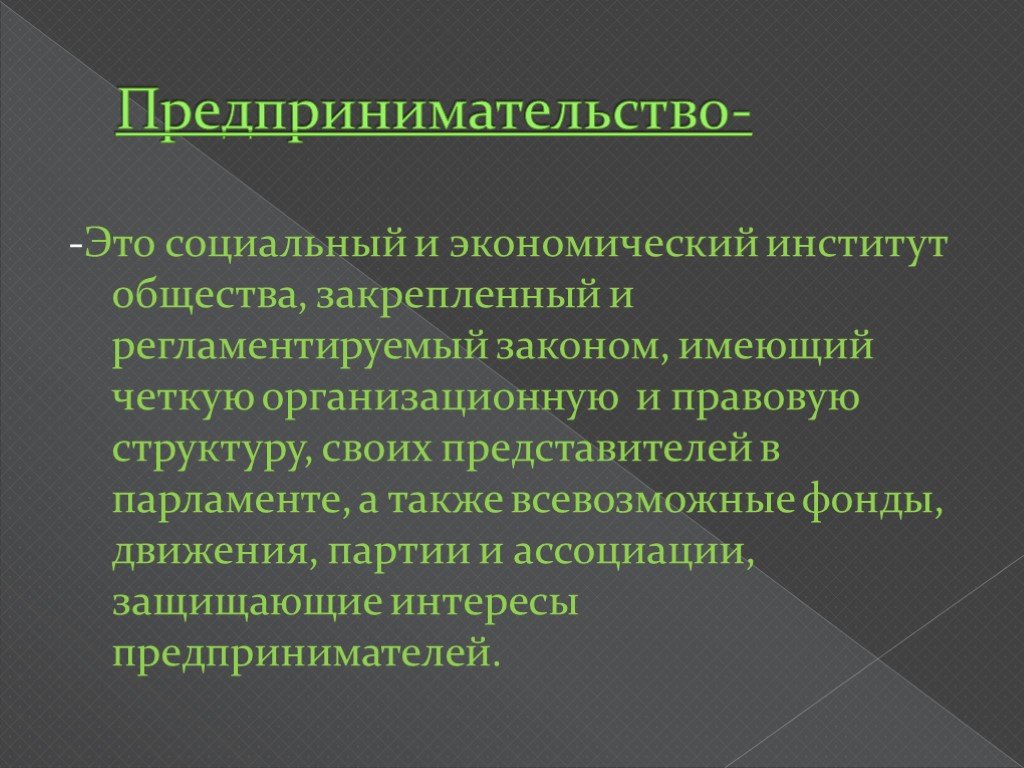 Предпринимательство-

-Это социальный и экономический институт общества, закрепленный и регламентируемый законом, имеющий четкую организационную  и правовую структуру, своих представителей в парламенте, а также всевозможные фонды, движения, партии и ассоциации, защищающие интересы предпринимателей.